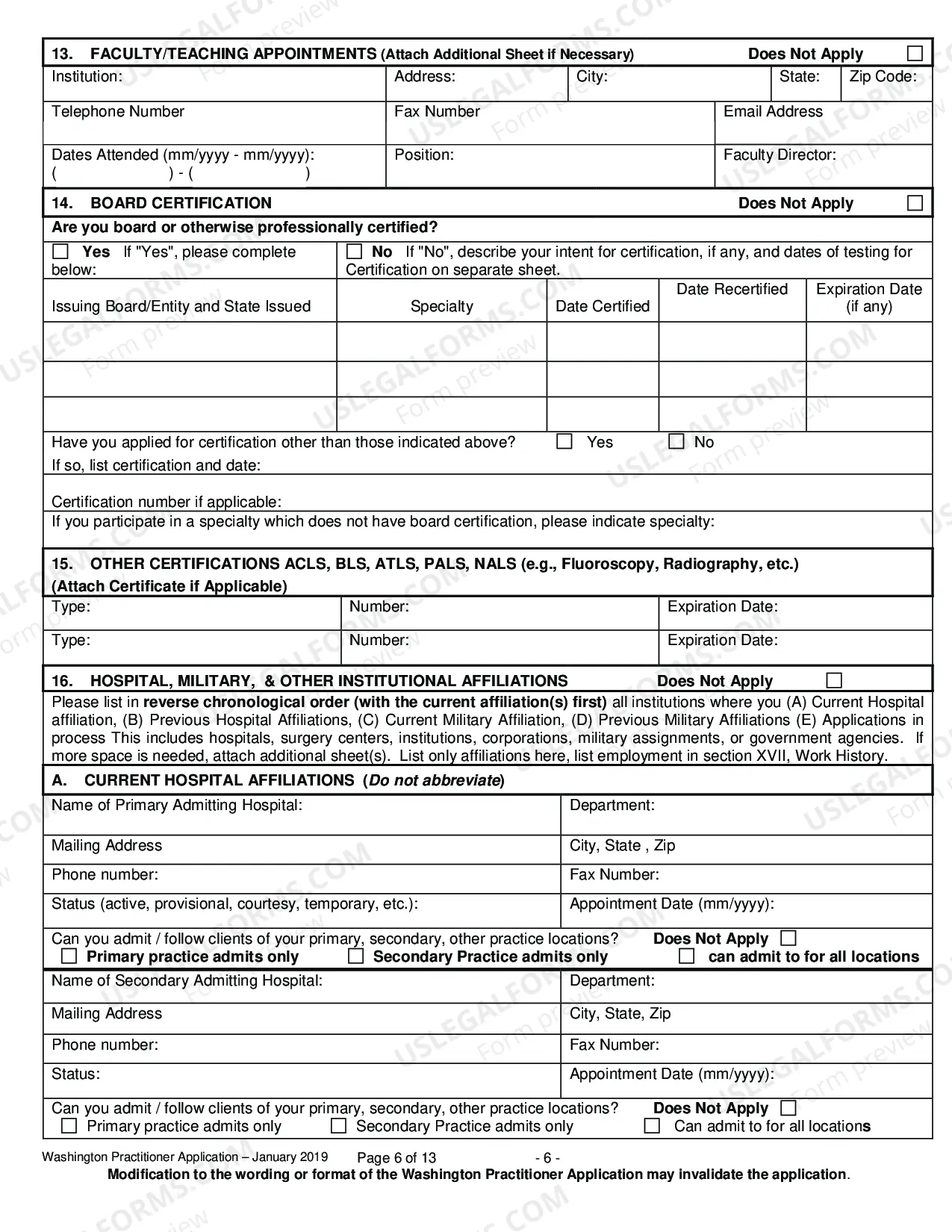 13. FACULTY/TEACHING APPOINTMENTS (Attach Additional Sheet if Necessary) Does Not Apply ☐

Institution: Address: City: State: Zip Code:

Telephone Number Fax Number Email Address

Dates Attended (mm/yyyy - mm/yyyy):
( ) - ( )
Position: Faculty Director:

14. BOARD CERTIFICATION Does Not Apply ☐

Are you board or otherwise professionally certified?

☐ Yes If "Yes", please complete below:
☐ No If "No", describe your intent for certification, if any, and dates of testing for Certification on separate sheet.

| Issuing Board/Entity and State Issued | Specialty | Date Certified | Date Recertified | Expiration Date (if any) |
|---|---|---|---|---|
| | | | | |
| | | | | |
| | | | | |

Have you applied for certification other than those indicated above? ☐ Yes ☐ No
If so, list certification and date:

Certification number if applicable:

If you participate in a specialty which does not have board certification, please indicate specialty:

15. OTHER CERTIFICATIONS ACLS, BLS, ATLS, PALS, NALS (e.g., Fluoroscopy, Radiography, etc.)
(Attach Certificate if Applicable)

Type: Number: Expiration Date:

Type: Number: Expiration Date:

16. HOSPITAL, MILITARY, & OTHER INSTITUTIONAL AFFILIATIONS Does Not Apply ☐

Please list in reverse chronological order (with the current affiliation(s) first) all institutions where you (A) Current Hospital affiliation, (B) Previous Hospital Affiliations, (C) Current Military Affiliation, (D) Previous Military Affiliations (E) Applications in process This includes hospitals, surgery centers, institutions, corporations, military assignments, or government agencies. If more space is needed, attach additional sheet(s). List only affiliations here, list employment in section XVII, Work History.

A. CURRENT HOSPITAL AFFILIATIONS (Do not abbreviate)

Name of Primary Admitting Hospital: Department:

Mailing Address City, State , Zip

Phone number: Fax Number:

Status (active, provisional, courtesy, temporary, etc.): Appointment Date (mm/yyyy):

Can you admit / follow clients of your primary, secondary, other practice locations? Does Not Apply ☐
☐ Primary practice admits only ☐ Secondary Practice admits only ☐ can admit to for all locations

Name of Secondary Admitting Hospital: Department:

Mailing Address City, State, Zip

Phone number: Fax Number:

Status: Appointment Date (mm/yyyy):

Can you admit / follow clients of your primary, secondary, other practice locations? Does Not Apply ☐
☐ Primary practice admits only ☐ Secondary Practice admits only ☐ Can admit to for all locations

Washington Practitioner Application – January 2019 Page 6 of 13 - 6 -
Modification to the wording or format of the Washington Practitioner Application may invalidate the application.

USLEGALFORMS.COM Form preview